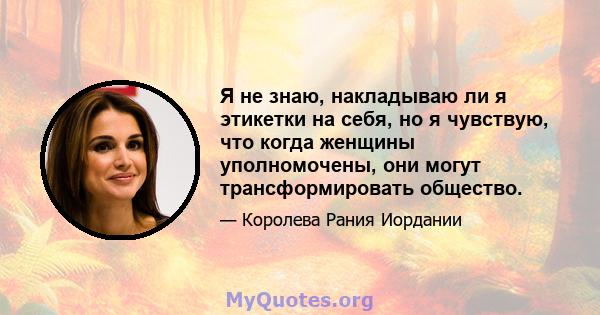 Я не знаю, накладываю ли я этикетки на себя, но я чувствую, что когда женщины уполномочены, они могут трансформировать общество.

— Королева Рания Иордании

MyQuotes.org